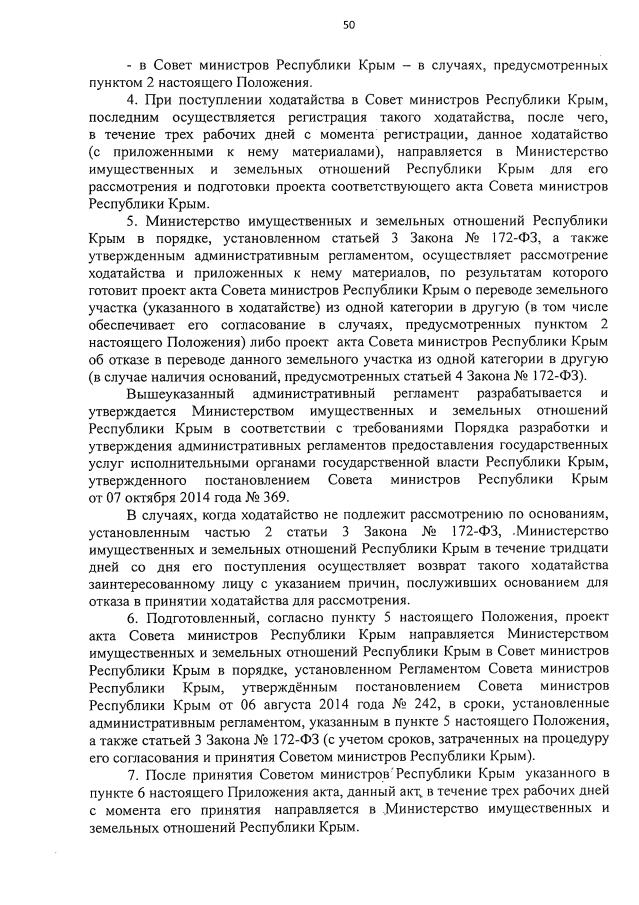 50

- в Совет министров Республики Крым – в случаях, предусмотренных пунктом 2 настоящего Положения.

4. При поступлении ходатайства в Совет министров Республики Крым, последним осуществляется регистрация такого ходатайства, после чего, в течение трех рабочих дней с момента регистрации, данное ходатайство (с приложенными к нему материалами), направляется в Министерство имущественных и земельных отношений Республики Крым для его рассмотрения и подготовки проекта соответствующего акта Совета министров Республики Крым.

5. Министерство имущественных и земельных отношений Республики Крым в порядке, установленном статьей 3 Закона № 172-ФЗ, а также утвержденным административным регламентом, осуществляет рассмотрение ходатайства и приложенных к нему материалов, по результатам которого готовит проект акта Совета министров Республики Крым о переводе земельного участка (указанного в ходатайстве) из одной категории в другую (в том числе обеспечивает его согласование в случаях, предусмотренных пунктом 2 настоящего Положения) либо проект акта Совета министров Республики Крым об отказе в переводе данного земельного участка из одной категории в другую (в случае наличия оснований, предусмотренных статьей 4 Закона № 172-ФЗ).

Вышеуказанный административный регламент разрабатывается и утверждается Министерством имущественных и земельных отношений Республики Крым в соответствии с требованиями Порядка разработки и утверждения административных регламентов предоставления государственных услуг исполнительными органами государственной власти Республики Крым, утвержденного постановлением Совета министров Республики Крым от 07 октября 2014 года № 369.

В случаях, когда ходатайство не подлежит рассмотрению по основаниям, установленным частью 2 статьи 3 Закона № 172-ФЗ, Министерство имущественных и земельных отношений Республики Крым в течение тридцати дней со дня его поступления осуществляет возврат такого ходатайства заинтересованному лицу с указанием причин, послуживших основанием для отказа в принятии ходатайства для рассмотрения.

6. Подготовленный, согласно пункту 5 настоящего Положения, проект акта Совета министров Республики Крым направляется Министерством имущественных и земельных отношений Республики Крым в Совет министров Республики Крым в порядке, установленном Регламентом Совета министров Республики Крым, утверждённым постановлением Совета министров Республики Крым от 06 августа 2014 года № 242, в сроки, установленные административным регламентом, указанным в пункте 5 настоящего Положения, а также статьей 3 Закона № 172-ФЗ (с учетом сроков, затраченных на процедуру его согласования и принятия Советом министров Республики Крым).

7. После принятия Советом министров Республики Крым указанного в пункте 6 настоящего Приложения акта, данный акт, в течение трех рабочих дней с момента его принятия направляется в Министерство имущественных и земельных отношений Республики Крым.